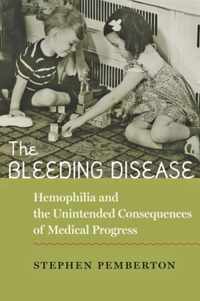 The BLEEDING DISEASE

Hemophilia and the Unintended Consequences of Medical Progress

STEPHEN PEMBERTON